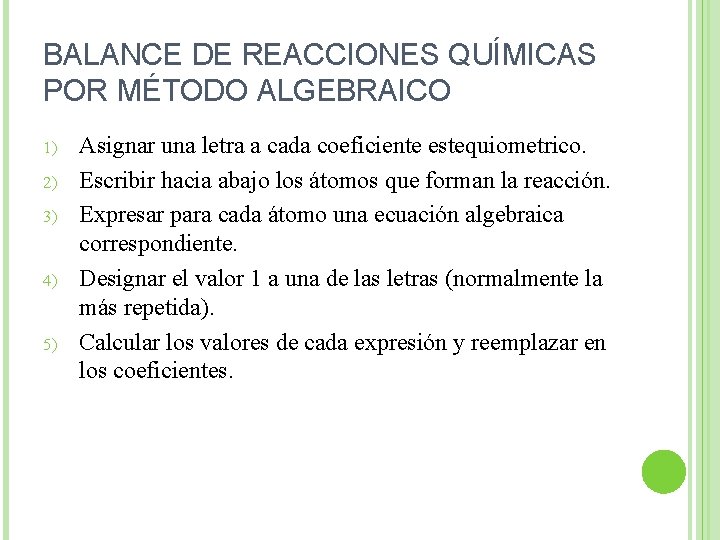 BALANCE DE REACCIONES QUÍMICAS POR MÉTODO ALGEBRAICO

1) Asignar una letra a cada coeficiente estequiometrico.
2) Escribir hacia abajo los átomos que forman la reacción.
3) Expresar para cada átomo una ecuación algebraica correspondiente.
4) Designar el valor 1 a una de las letras (normalmente la más repetida).
5) Calcular los valores de cada expresión y reemplazar en los coeficientes.